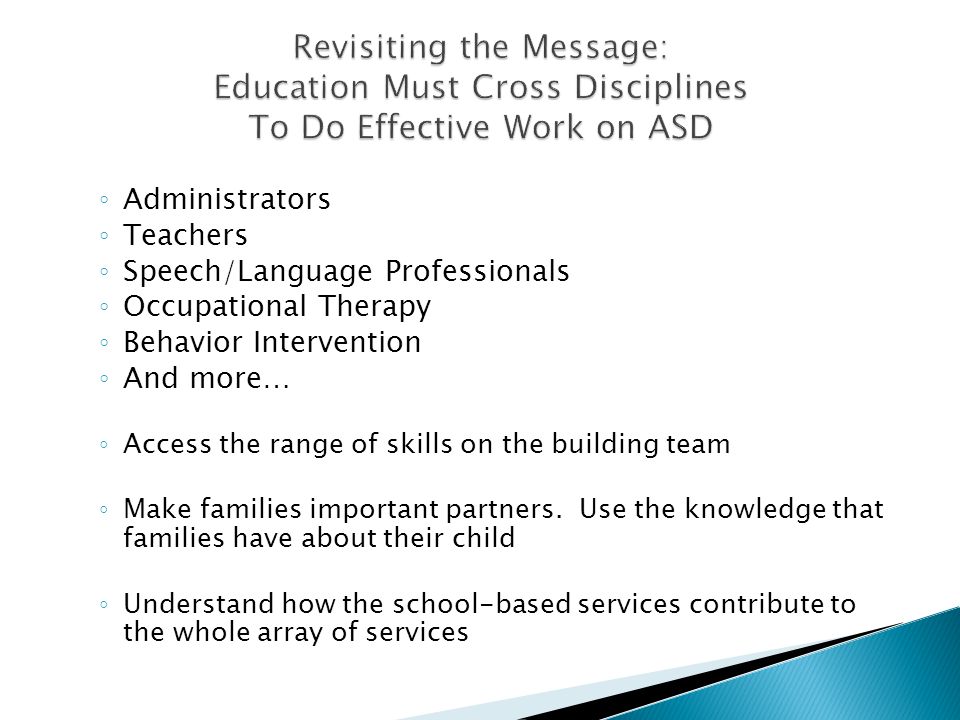 Revisiting the Message:
Education Must Cross Disciplines
To Do Effective Work on ASD

◦ Administrators
◦ Teachers
◦ Speech/Language Professionals
◦ Occupational Therapy
◦ Behavior Intervention
◦ And more…

◦ Access the range of skills on the building team

◦ Make families important partners.  Use the knowledge that families have about their child

◦ Understand how the school-based services contribute to the whole array of services